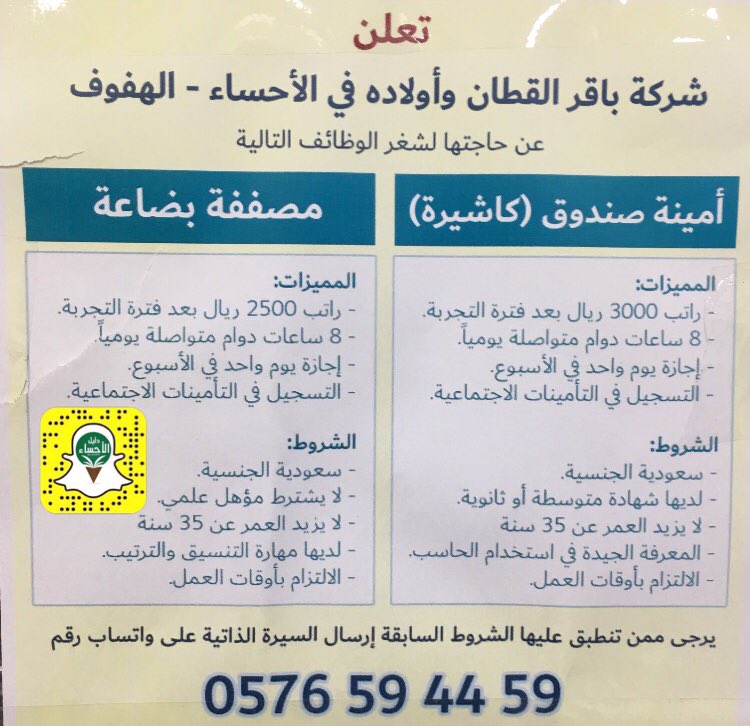 تعلن

شركة باقر القطان وأولاده في الأحساء - الهفوف

عن حاجتها لشغر الوظائف التالية

أمينة صندوق (كاشيرة)

المميزات:
- راتب 3000 ريال بعد فترة التجربة.
- 8 ساعات دوام متواصلة يومياً.
- إجازة يوم واحد في الأسبوع.
- التسجيل في التأمينات الاجتماعية.

الشروط:
- سعودية الجنسية.
- لديها شهادة متوسطة أو ثانوية.
- لا يزيد العمر عن 35 سنة
- المعرفة الجيدة في استخدام الحاسب.
- الالتزام بأوقات العمل.

مصففة بضاعة

المميزات:
- راتب 2500 ريال بعد فترة التجربة.
- 8 ساعات دوام متواصلة يومياً.
- إجازة يوم واحد في الأسبوع.
- التسجيل في التأمينات الاجتماعية.

الشروط:
- سعودية الجنسية.
- لا يشترط مؤهل علمي.
- لا يزيد العمر عن 35 سنة
- لديها مهارة التنسيق والترتيب.
- الالتزام بأوقات العمل.

يرجى ممن تنطبق عليها الشروط السابقة إرسال السيرة الذاتية على واتساب رقم

0576 59 44 59